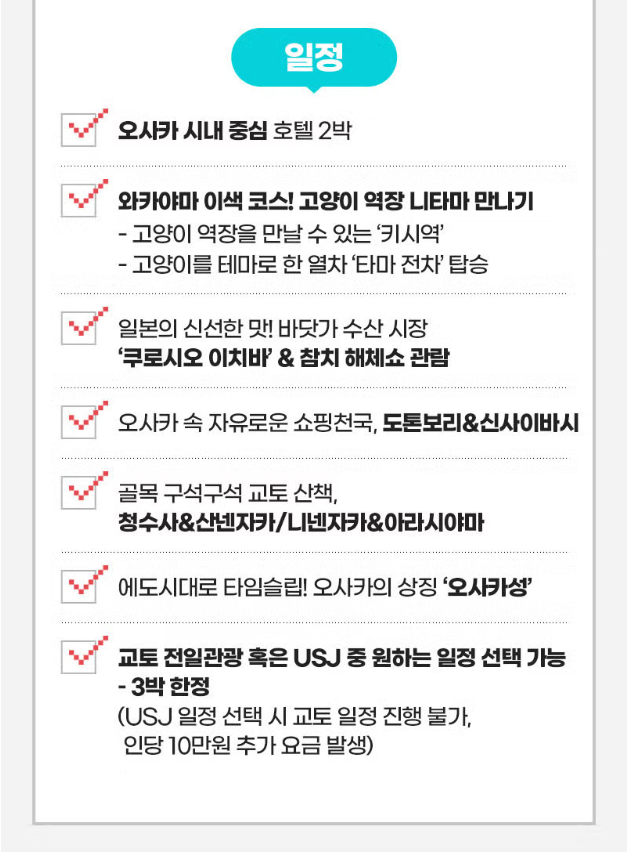 일정

☑ 오사카 시내 중심 호텔 2박

☑ 와카야마 이색 코스! 고양이 역장 니타마 만나기
- 고양이 역장을 만날 수 있는 '키시역'
- 고양이를 테마로 한 열차 '타마 전차' 탑승

☑ 일본의 신선한 맛! 바닷가 수산 시장
'쿠로시오 이치바' & 참치 해체쇼 관람

☑ 오사카 속 자유로운 쇼핑천국, 도톤보리&신사이바시

☑ 골목 구석구석 교토 산책,
청수사&산넨자카/니넨자카&아라시야마

☑ 에도시대로 타임슬립! 오사카의 상징 '오사카성'

☑ 교토 전일관광 혹은 USJ 중 원하는 일정 선택 가능
- 3박 한정
(USJ 일정 선택 시 교토 일정 진행 불가,
인당 10만원 추가 요금 발생)